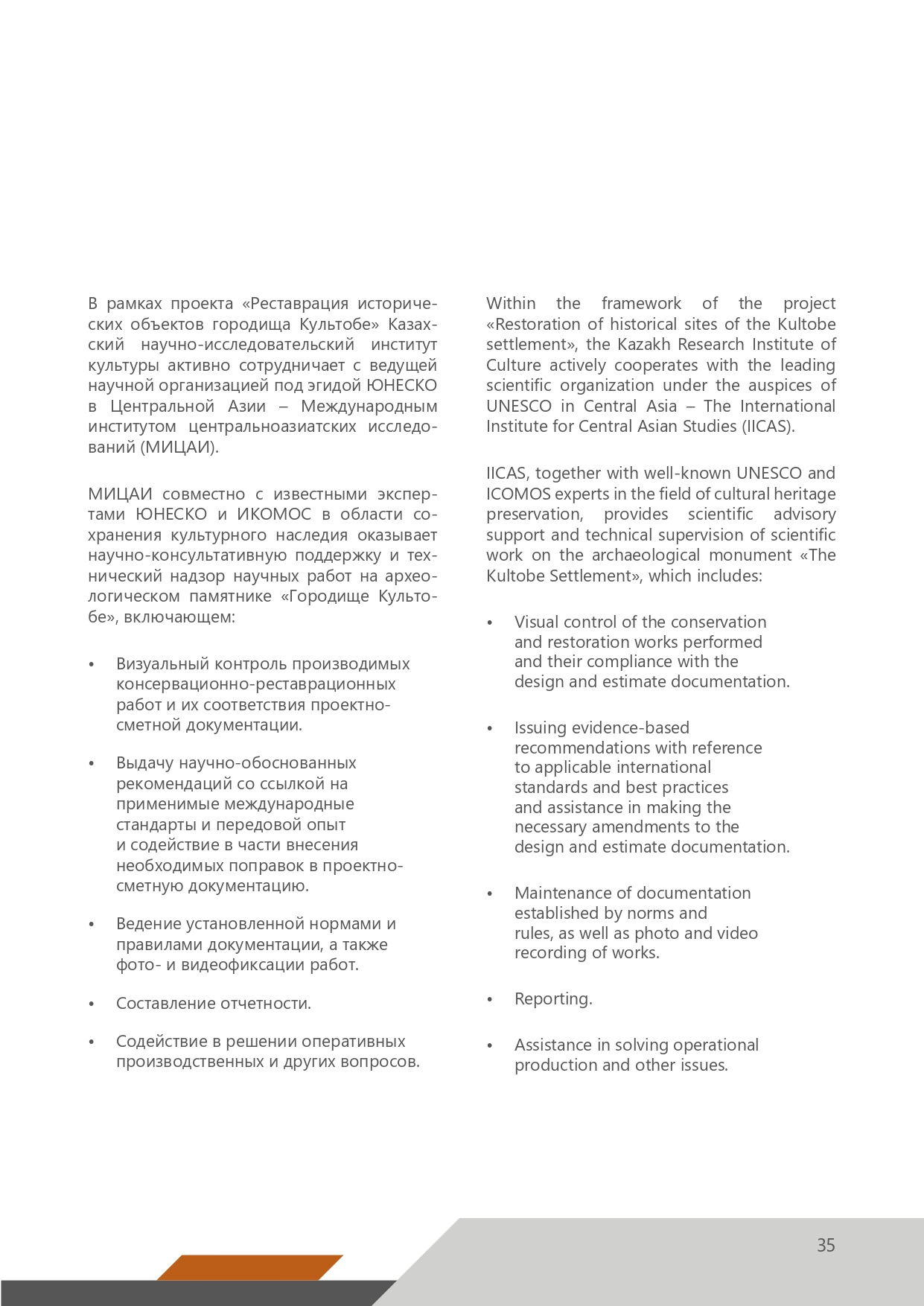 В рамках проекта «Реставрация исторических объектов городища Культобе» Казахский научно-исследовательский институт культуры активно сотрудничает с ведущей научной организацией под эгидой ЮНЕСКО в Центральной Азии – Международным институтом центральноазиатских исследований (МИЦАИ).

МИЦАИ совместно с известными экспертами ЮНЕСКО и ИКОМОС в области сохранения культурного наследия оказывает научно-консультативную поддержку и технический надзор научных работ на археологическом памятнике «Городище Культобе», включающем:

• Визуальный контроль производимых консервационно-реставрационных работ и их соответствия проектно-сметной документации.

• Выдачу научно-обоснованных рекомендаций со ссылкой на применимые международные стандарты и передовой опыт и содействие в части внесения необходимых поправок в проектно-сметную документацию.

• Ведение установленной нормами и правилами документации, а также фото- и видеофиксации работ.

• Составление отчетности.

• Содействие в решении оперативных производственных и других вопросов.

Within the framework of the project «Restoration of historical sites of the Kultobe settlement», the Kazakh Research Institute of Culture actively cooperates with the leading scientific organization under the auspices of UNESCO in Central Asia – The International Institute for Central Asian Studies (IICAS).

IICAS, together with well-known UNESCO and ICOMOS experts in the field of cultural heritage preservation, provides scientific advisory support and technical supervision of scientific work on the archaeological monument «The Kultobe Settlement», which includes:

• Visual control of the conservation and restoration works performed and their compliance with the design and estimate documentation.

• Issuing evidence-based recommendations with reference to applicable international standards and best practices and assistance in making the necessary amendments to the design and estimate documentation.

• Maintenance of documentation established by norms and rules, as well as photo and video recording of works.

• Reporting.

• Assistance in solving operational production and other issues.

35